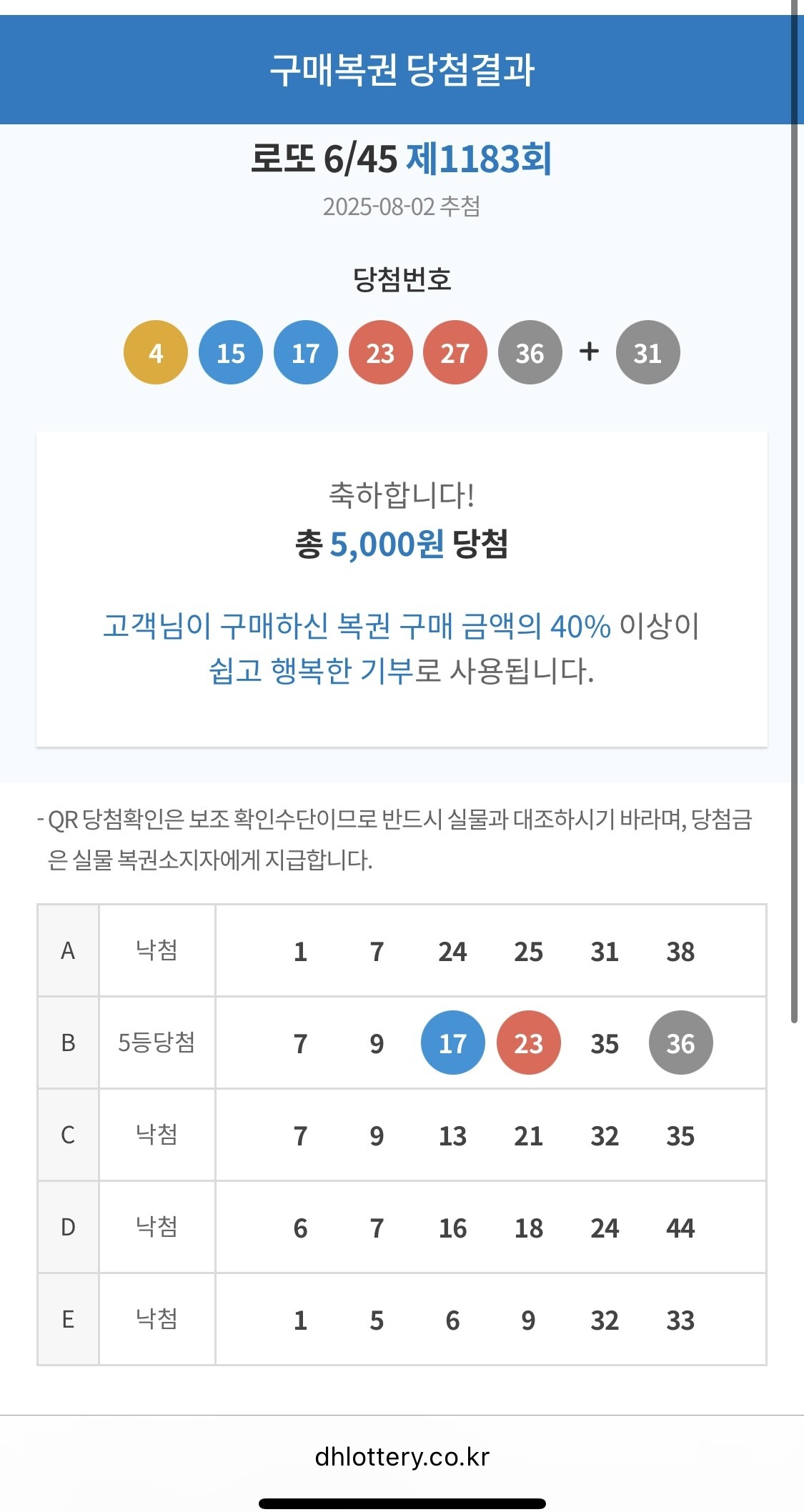 구매복권 당첨결과

로또 6/45 제1183회

2025-08-02 추첨

당첨번호

4 15 17 23 27 36 + 31

축하합니다!

총 5,000원 당첨

고객님이 구매하신 복권 구매 금액의 40% 이상이 쉽고 행복한 기부로 사용됩니다.

- QR 당첨확인은 보조 확인수단이므로 반드시 실물과 대조하시기 바라며, 당첨금은 실물 복권소지자에게 지급합니다.

| A | 낙첨 | 1 | 7 | 24 | 25 | 31 | 38 |
|---|---|---|---|---|---|---|---|
| B | 5등당첨 | 7 | 9 | 17 | 23 | 35 | 36 |
| C | 낙첨 | 7 | 9 | 13 | 21 | 32 | 35 |
| D | 낙첨 | 6 | 7 | 16 | 18 | 24 | 44 |
| E | 낙첨 | 1 | 5 | 6 | 9 | 32 | 33 |

dhlottery.co.kr